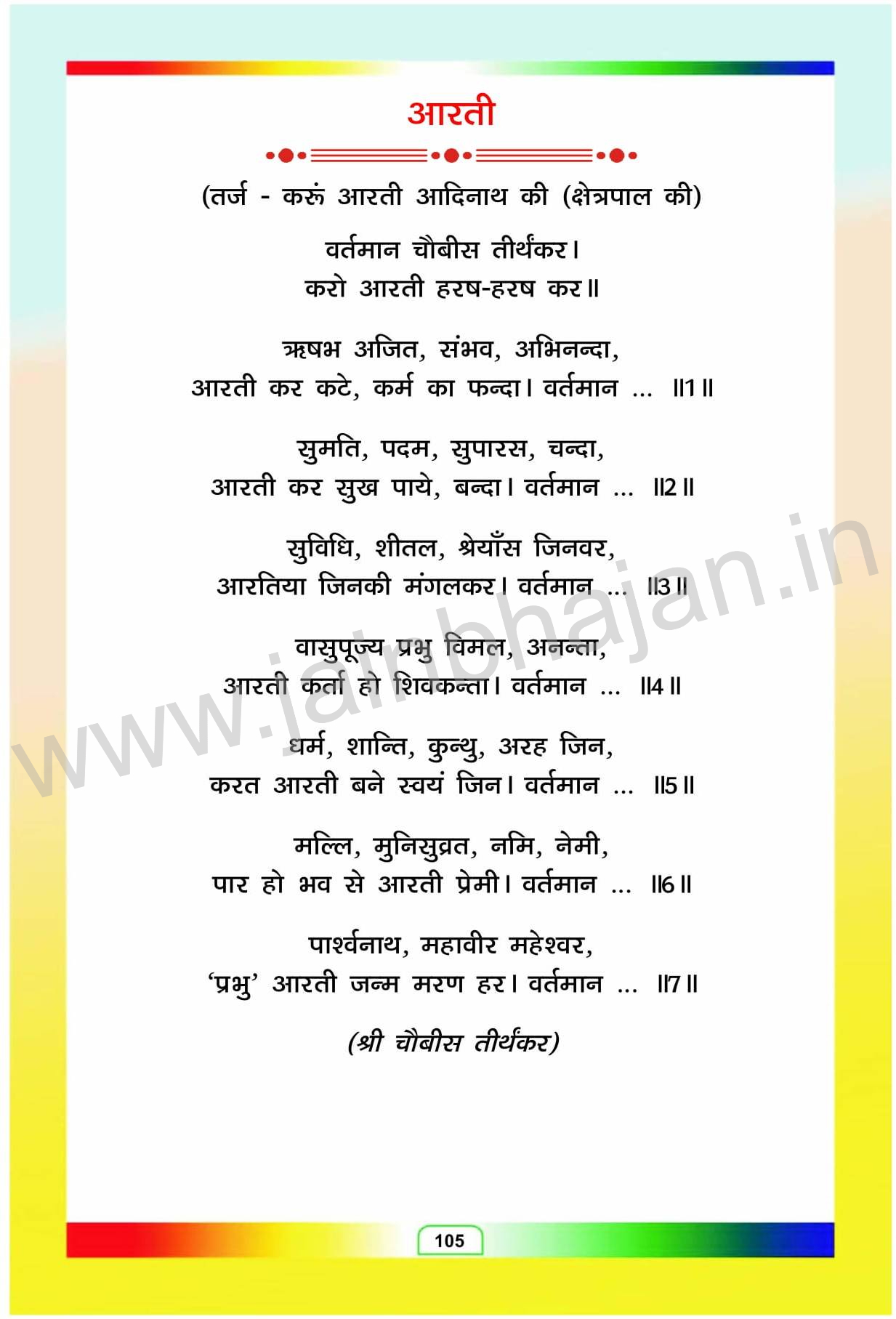 आरती

(तर्ज - करूं आरती आदिनाथ की (क्षेत्रपाल की)

वर्तमान चौबीस तीर्थंकर।
करो आरती हरष-हरष कर॥

ऋषभ अजित, संभव, अभिनन्दा,
आरती कर कटे, कर्म का फन्दा। वर्तमान ... ॥1॥

सुमति, पदम, सुपारस, चन्दा,
आरती कर सुख पाये, बन्दा। वर्तमान ... ॥2॥

सुविधि, शीतल, श्रेयाँस जिनवर,
आरतिया जिनकी मंगलकर। वर्तमान ... ॥3॥

वासुपूज्य प्रभु विमल, अनन्ता,
आरती कर्ता हो शिवकन्ता। वर्तमान ... ॥4॥

धर्म, शान्ति, कुन्थु, अरह जिन,
करत आरती बने स्वयं जिन। वर्तमान ... ॥5॥

मल्लि, मुनिसुव्रत, नमि, नेमी,
पार हो भव से आरती प्रेमी। वर्तमान ... ॥6॥

पार्श्वनाथ, महावीर महेश्वर,
'प्रभु' आरती जन्म मरण हर। वर्तमान ... ॥7॥

(श्री चौबीस तीर्थंकर)

www.jainbhajan.in

105